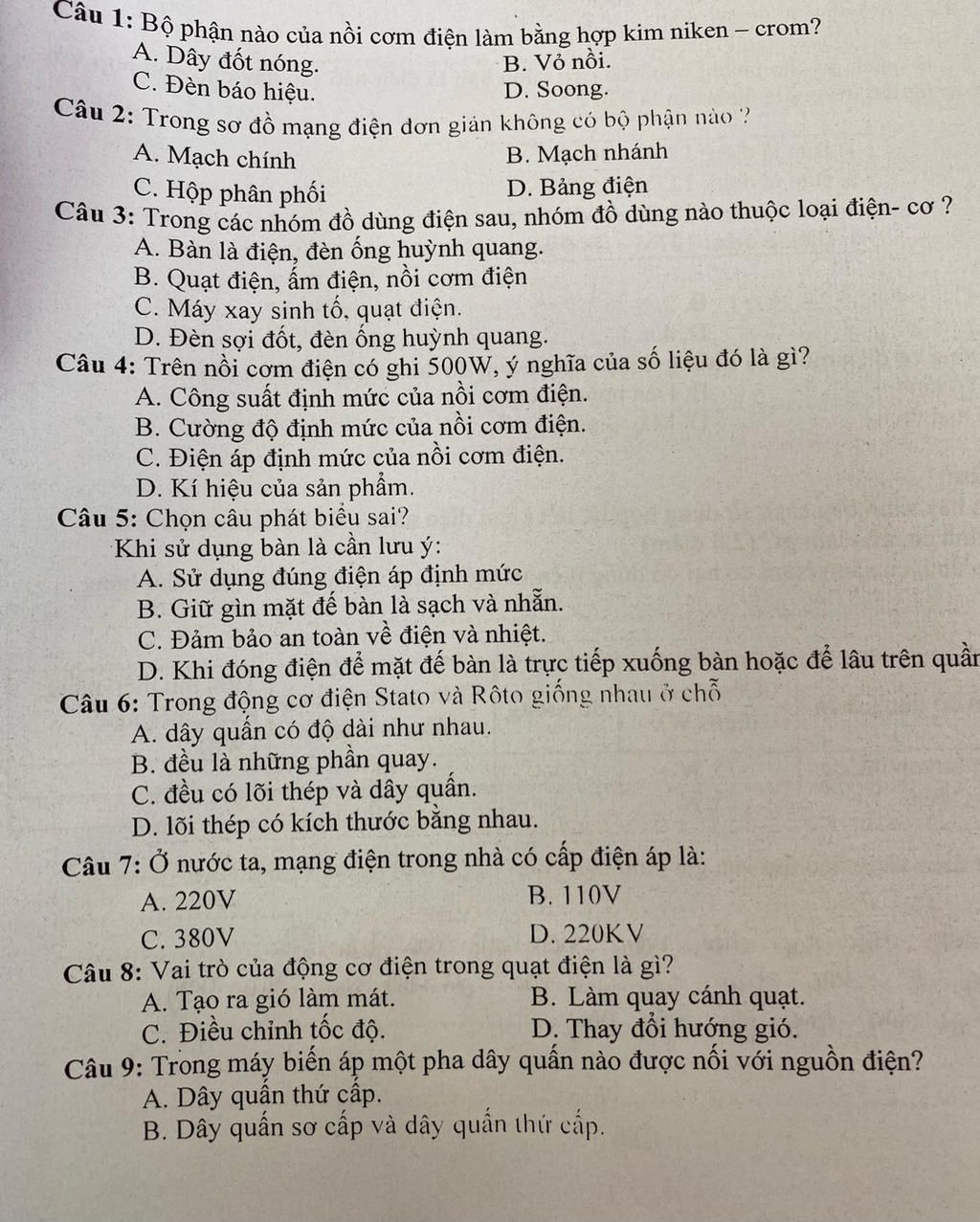 Câu 1: Bộ phận nào của nồi cơm điện làm bằng hợp kim niken – crom?
A. Dây đốt nóng.
B. Vỏ nồi.
C. Đèn báo hiệu.
D. Soong.

Câu 2: Trong sơ đồ mạng điện đơn giản không có bộ phận nào ?
A. Mạch chính
B. Mạch nhánh
C. Hộp phân phối
D. Bảng điện

Câu 3: Trong các nhóm đồ dùng điện sau, nhóm đồ dùng nào thuộc loại điện- cơ ?
A. Bàn là điện, đèn ống huỳnh quang.
B. Quạt điện, ấm điện, nồi cơm điện
C. Máy xay sinh tố, quạt điện.
D. Đèn sợi đốt, đèn ống huỳnh quang.

Câu 4: Trên nồi cơm điện có ghi 500W, ý nghĩa của số liệu đó là gì?
A. Công suất định mức của nồi cơm điện.
B. Cường độ định mức của nồi cơm điện.
C. Điện áp định mức của nồi cơm điện.
D. Kí hiệu của sản phẩm.

Câu 5: Chọn câu phát biểu sai?
Khi sử dụng bàn là cần lưu ý:
A. Sử dụng đúng điện áp định mức
B. Giữ gìn mặt đế bàn là sạch và nhẵn.
C. Đảm bảo an toàn về điện và nhiệt.
D. Khi đóng điện để mặt đế bàn là trực tiếp xuống bàn hoặc để lâu trên quần

Câu 6: Trong động cơ điện Stato và Rôto giống nhau ở chỗ
A. dây quấn có độ dài như nhau.
B. đều là những phần quay.
C. đều có lõi thép và dây quấn.
D. lõi thép có kích thước bằng nhau.

Câu 7: Ở nước ta, mạng điện trong nhà có cấp điện áp là:
A. 220V
B. 110V
C. 380V
D. 220KV

Câu 8: Vai trò của động cơ điện trong quạt điện là gì?
A. Tạo ra gió làm mát.
B. Làm quay cánh quạt.
C. Điều chỉnh tốc độ.
D. Thay đổi hướng gió.

Câu 9: Trong máy biến áp một pha dây quấn nào được nối với nguồn điện?
A. Dây quấn thứ cấp.
B. Dây quấn sơ cấp và dây quấn thứ cấp.